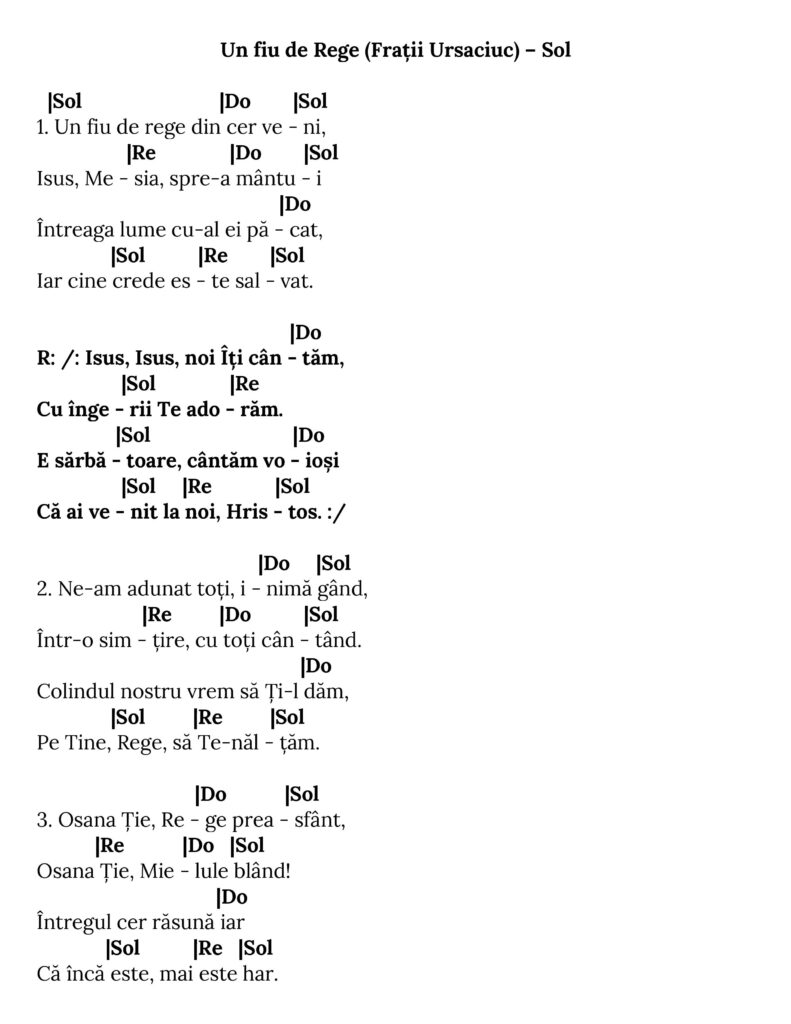 Un fiu de Rege (Frații Ursaciuc) – Sol

|Sol |Do |Sol
1. Un fiu de rege din cer ve - ni,
|Re |Do |Sol
Isus, Me - sia, spre-a mântu - i
|Do
Întreaga lume cu-al ei pă - cat,
|Sol |Re |Sol
Iar cine crede es - te sal - vat.

|Do
R: /: Isus, Isus, noi Îți cân - tăm,
|Sol |Re
Cu înge - rii Te ado - răm.
|Sol |Do
E sărbă - toare, cântăm vo - ioși
|Sol |Re |Sol
Că ai ve - nit la noi, Hris - tos. :/

|Do |Sol
2. Ne-am adunat toți, i - nimă gând,
|Re |Do |Sol
Într-o sim - țire, cu toți cân - tând.
|Do
Colindul nostru vrem să Ți-l dăm,
|Sol |Re |Sol
Pe Tine, Rege, să Te-năl - țăm.

|Do |Sol
3. Osana Ție, Re - ge prea - sfânt,
|Re |Do |Sol
Osana Ție, Mie - lule blând!
|Do
Întregul cer răsună iar
|Sol |Re |Sol
Că încă este, mai este har.